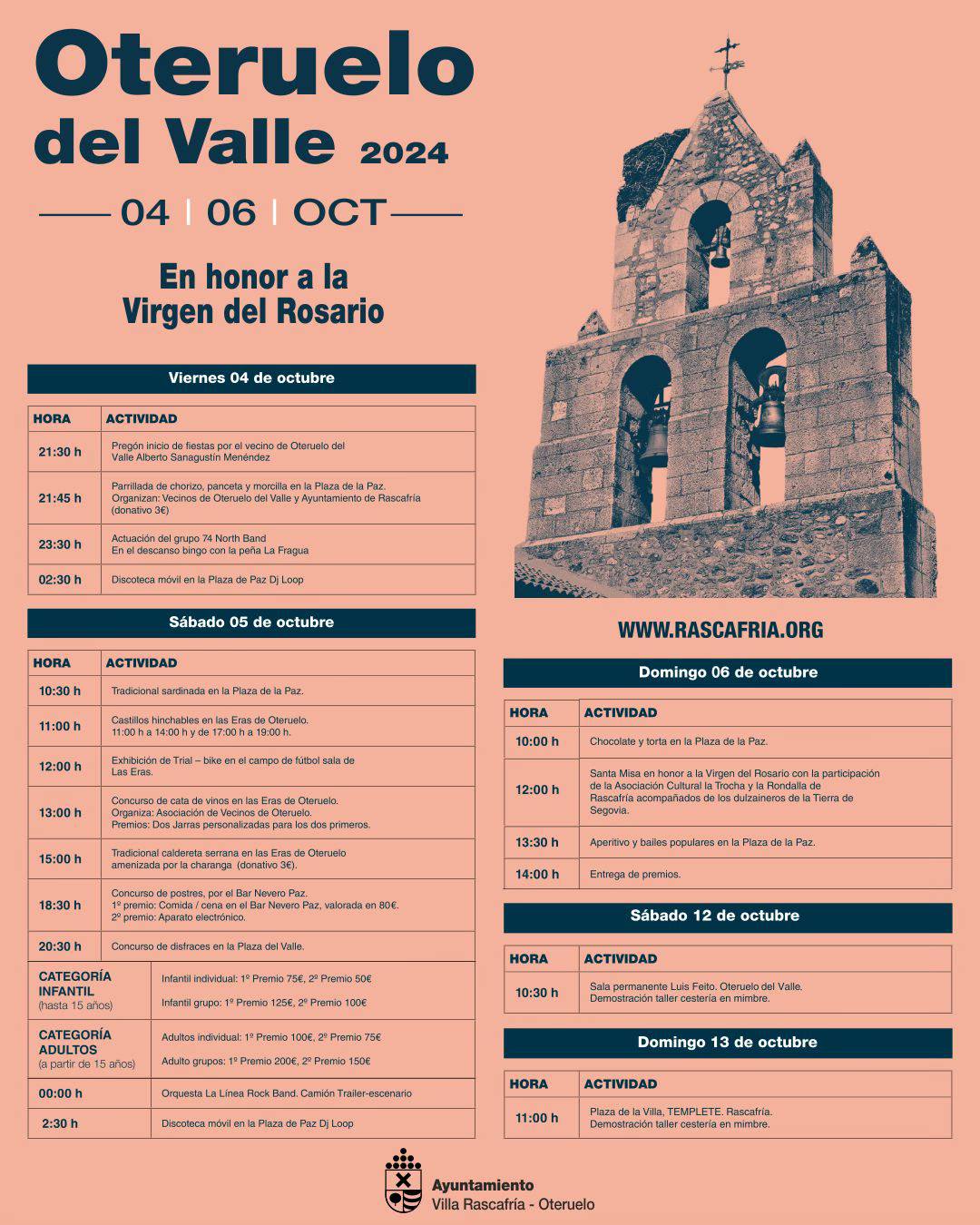 Oteruelo del Valle 2024

04 | 06 | OCT

En honor a la Virgen del Rosario

Viernes 04 de octubre

| HORA | ACTIVIDAD |
|---|---|
| 21:30 h | Pregón inicio de fiestas por el vecino de Oteruelo del Valle Alberto Sanagustín Menéndez |
| 21:45 h | Parrillada de chorizo, panceta y morcilla en la Plaza de la Paz. Organizan: Vecinos de Oteruelo del Valle y Ayuntamiento de Rascafría (donativo 3€) |
| 23:30 h | Actuación del grupo 74 North Band En el descanso bingo con la peña La Fragua |
| 02:30 h | Discoteca móvil en la Plaza de Paz Dj Loop |

Sábado 05 de octubre

| HORA | ACTIVIDAD |
|---|---|
| 10:30 h | Tradicional sardinada en la Plaza de la Paz. |
| 11:00 h | Castillos hinchables en las Eras de Oteruelo. 11:00 h a 14:00 h y de 17:00 h a 19:00 h. |
| 12:00 h | Exhibición de Trial – bike en el campo de fútbol sala de Las Eras. |
| 13:00 h | Concurso de cata de vinos en las Eras de Oteruelo. Organiza: Asociación de Vecinos de Oteruelo. Premios: Dos Jarras personalizadas para los dos primeros. |
| 15:00 h | Tradicional caldereta serrana en las Eras de Oteruelo amenizada por la charanga (donativo 3€). |
| 18:30 h | Concurso de postres, por el Bar Nevero Paz. 1º premio: Comida / cena en el Bar Nevero Paz, valorada en 80€. 2º premio: Aparato electrónico. |
| 20:30 h | Concurso de disfraces en la Plaza del Valle. |
| CATEGORÍA INFANTIL (hasta 15 años) | Infantil individual: 1º Premio 75€, 2º Premio 50€ Infantil grupo: 1º Premio 125€, 2º Premio 100€ |
| CATEGORÍA ADULTOS (a partir de 15 años) | Adultos individual: 1º Premio 100€, 2º Premio 75€ Adulto grupos: 1º Premio 200€, 2º Premio 150€ |
| 00:00 h | Orquesta La Línea Rock Band. Camión Trailer-escenario |
| 2:30 h | Discoteca móvil en la Plaza de Paz Dj Loop |

WWW.RASCAFRIA.ORG

Domingo 06 de octubre

| HORA | ACTIVIDAD |
|---|---|
| 10:00 h | Chocolate y torta en la Plaza de la Paz. |
| 12:00 h | Santa Misa en honor a la Virgen del Rosario con la participación de la Asociación Cultural la Trocha y la Rondalla de Rascafría acompañados de los dulzaineros de la Tierra de Segovia. |
| 13:30 h | Aperitivo y bailes populares en la Plaza de la Paz. |
| 14:00 h | Entrega de premios. |

Sábado 12 de octubre

| HORA | ACTIVIDAD |
|---|---|
| 10:30 h | Sala permanente Luis Feito. Oteruelo del Valle. Demostración taller cestería en mimbre. |

Domingo 13 de octubre

| HORA | ACTIVIDAD |
|---|---|
| 11:00 h | Plaza de la Villa, TEMPLETE. Rascafría. Demostración taller cestería en mimbre. |

Ayuntamiento
Villa Rascafría - Oteruelo